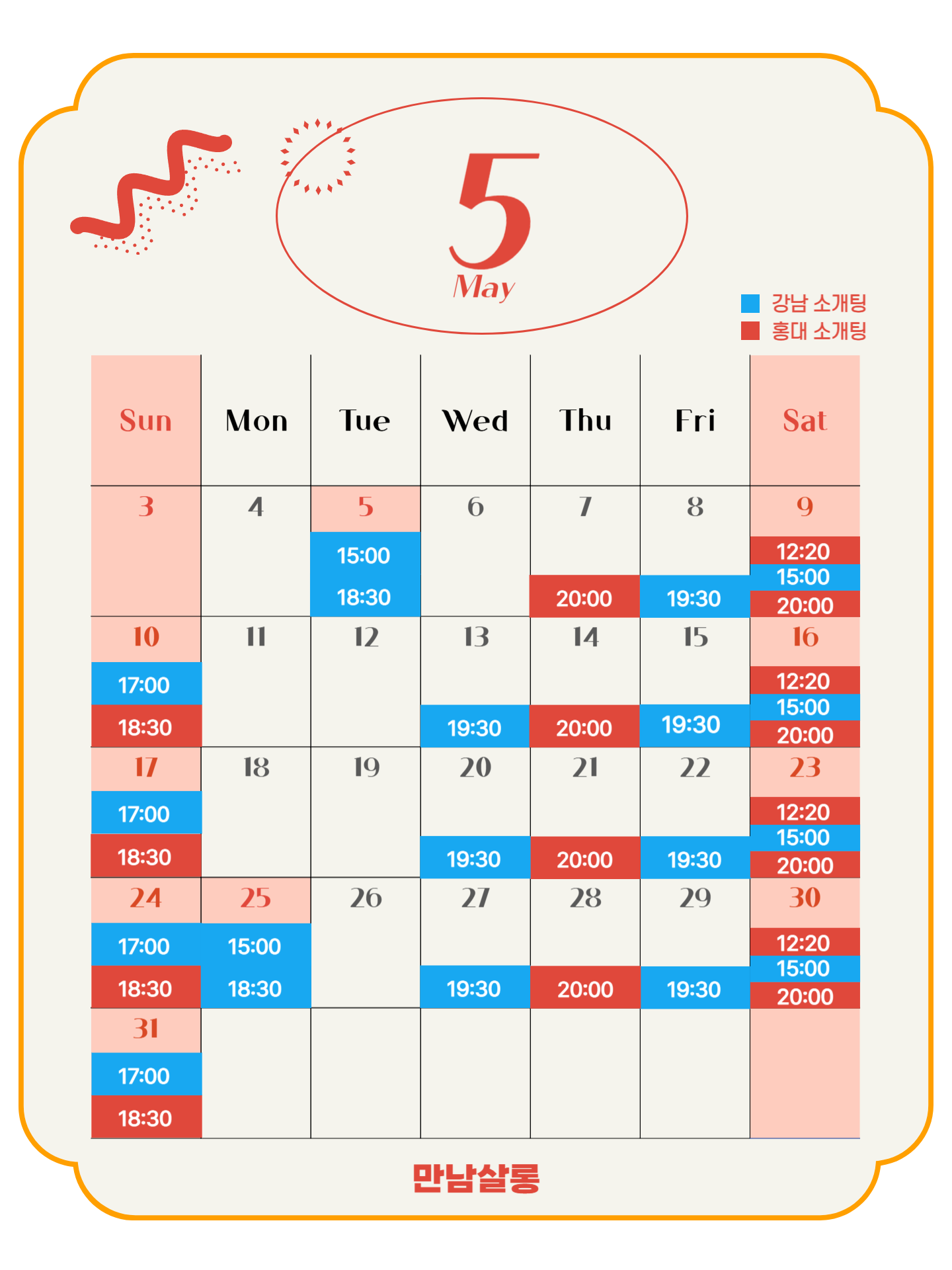 5
May

강남 소개팅
홍대 소개팅

| Sun | Mon | Tue | Wed | Thu | Fri | Sat |
|---|---|---|---|---|---|---|
| 3 | 4 | 5 15:00 18:30 | 6 | 7 20:00 | 8 19:30 | 9 12:20 15:00 20:00 |
| 10 17:00 18:30 | 11 | 12 | 13 19:30 | 14 20:00 | 15 19:30 | 16 12:20 15:00 20:00 |
| 17 17:00 18:30 | 18 | 19 | 20 19:30 | 21 20:00 | 22 19:30 | 23 12:20 15:00 20:00 |
| 24 17:00 18:30 | 25 15:00 18:30 | 26 | 27 19:30 | 28 20:00 | 29 19:30 | 30 12:20 15:00 20:00 |
| 31 17:00 18:30 | | | | | | |

만남살롱